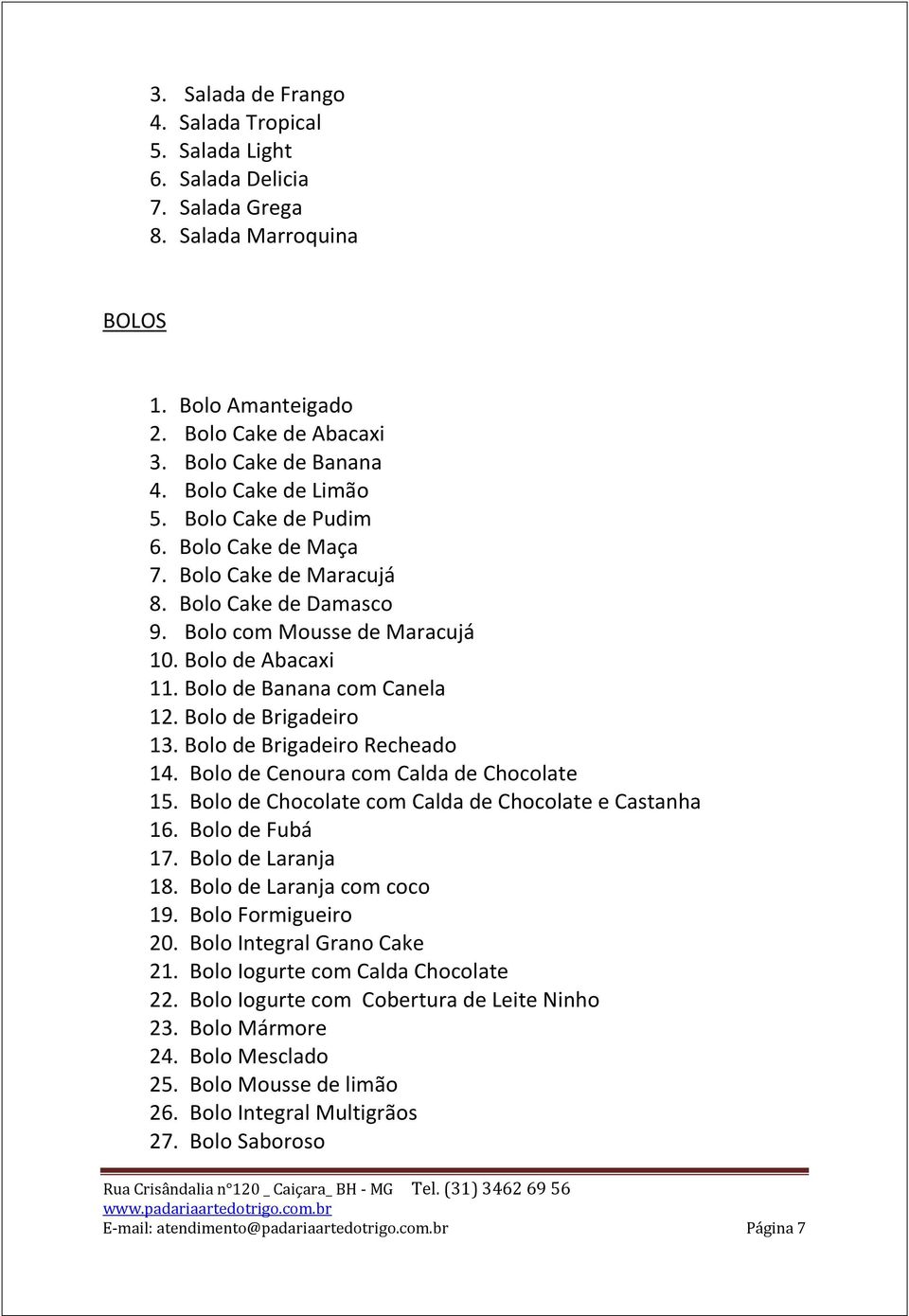 3. Salada de Frango
4. Salada Tropical
5. Salada Light
6. Salada Delicia
7. Salada Grega
8. Salada Marroquina

BOLOS

1. Bolo Amanteigado
2. Bolo Cake de Abacaxi
3. Bolo Cake de Banana
4. Bolo Cake de Limão
5. Bolo Cake de Pudim
6. Bolo Cake de Maça
7. Bolo Cake de Maracujá
8. Bolo Cake de Damasco
9. Bolo com Mousse de Maracujá
10. Bolo de Abacaxi
11. Bolo de Banana com Canela
12. Bolo de Brigadeiro
13. Bolo de Brigadeiro Recheado
14. Bolo de Cenoura com Calda de Chocolate
15. Bolo de Chocolate com Calda de Chocolate e Castanha
16. Bolo de Fubá
17. Bolo de Laranja
18. Bolo de Laranja com coco
19. Bolo Formigueiro
20. Bolo Integral Grano Cake
21. Bolo Iogurte com Calda Chocolate
22. Bolo Iogurte com Cobertura de Leite Ninho
23. Bolo Mármore
24. Bolo Mesclado
25. Bolo Mousse de limão
26. Bolo Integral Multigrãos
27. Bolo Saboroso

Rua Crisândalia n°120 _ Caiçara_ BH - MG Tel. (31) 3462 69 56
www.padariaartedotrigo.com.br
E-mail: atendimento@padariaartedotrigo.com.br Página 7